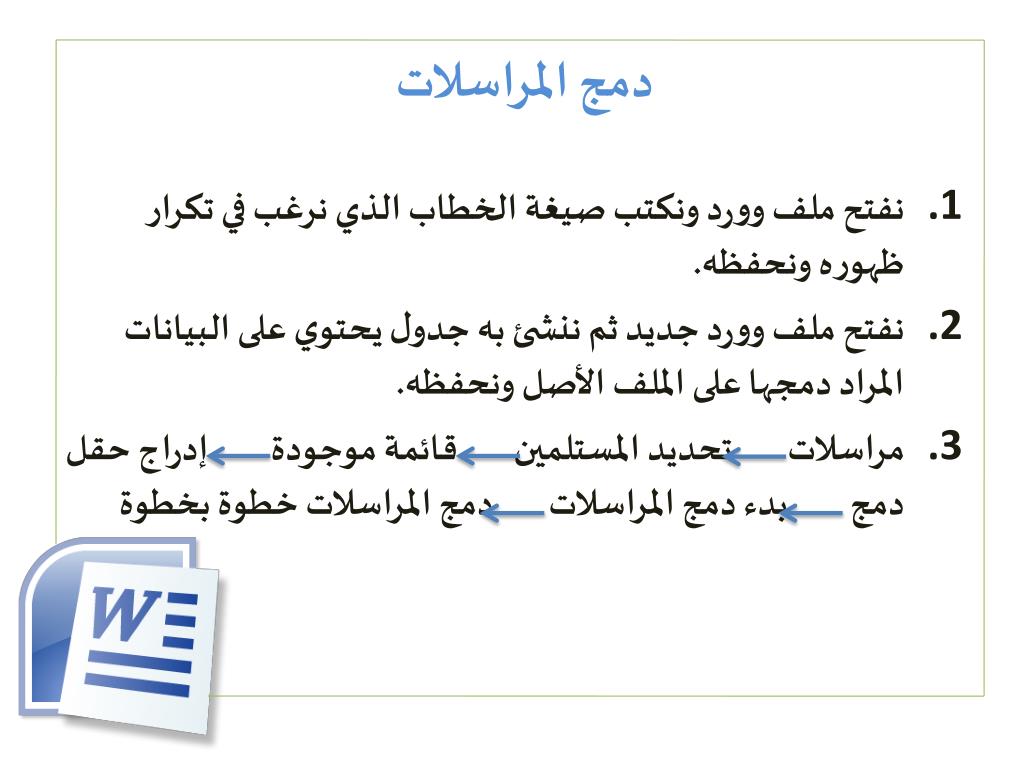 دمج المراسلات

1. نفتح ملف وورد ونكتب صيغة الخطاب الذي نرغب في تكرار ظهوره ونحفظه.

2. نفتح ملف وورد جديد ثم ننشئ به جدول يحتوي على البيانات المراد دمجها على الملف الأصل ونحفظه.

3. مراسلات ← تحديد المستلمين ← قائمة موجودة ← إدراج حقل دمج ← بدء دمج المراسلات ← دمج المراسلات خطوة بخطوة

W